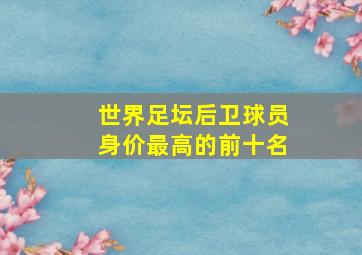 世界足坛后卫球员
身价最高的前十名